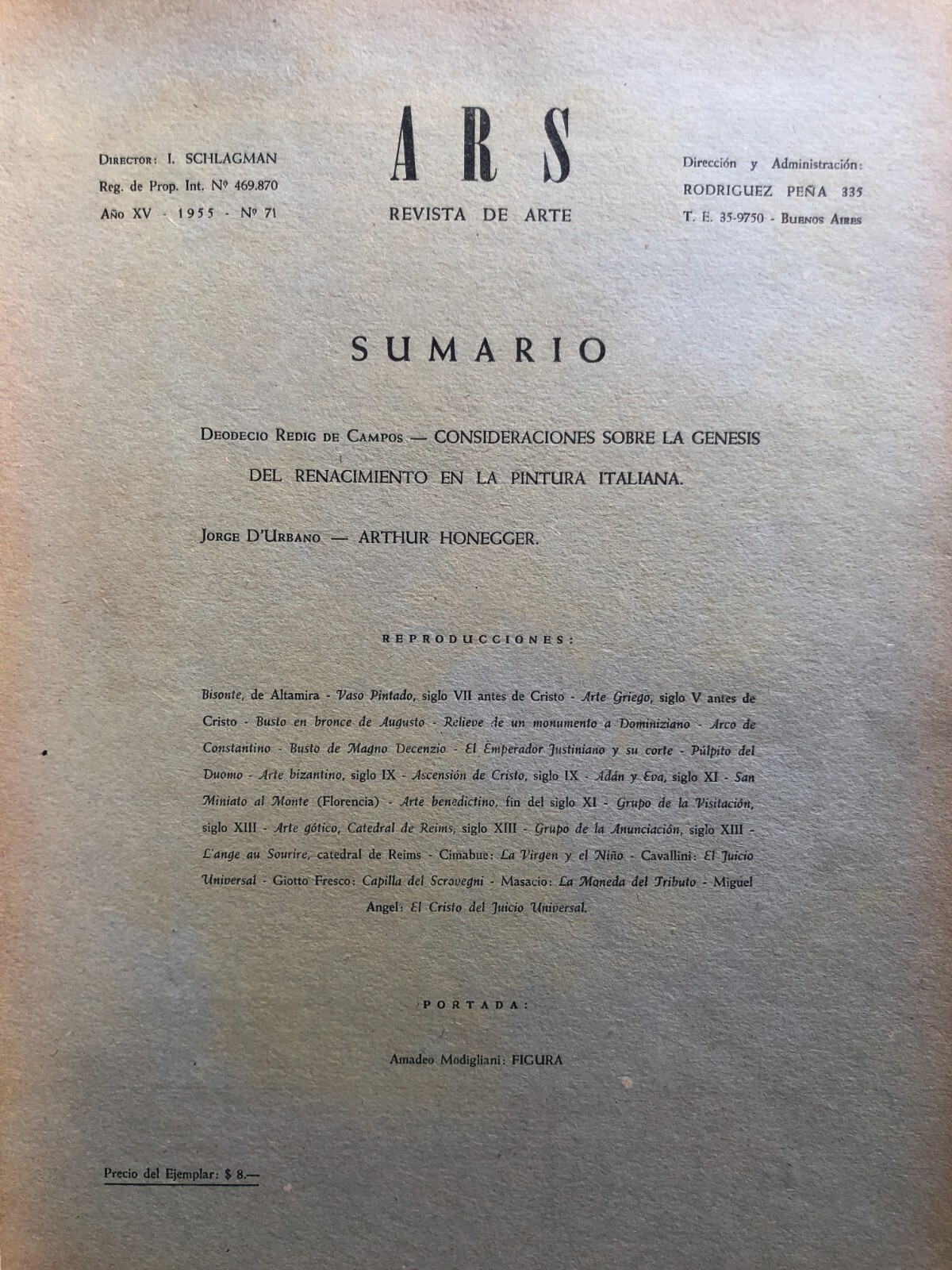 Director: I. SCHLAGMAN
Reg. de Prop. Int. Nº 469.870
Año XV - 1955 - Nº 71

ARS
REVISTA DE ARTE

Dirección y Administración:
RODRIGUEZ PEÑA 335
T. E. 35-9750 - Buenos Aires

SUMARIO

Deodecio Redig de Campos — CONSIDERACIONES SOBRE LA GENESIS DEL RENACIMIENTO EN LA PINTURA ITALIANA.

Jorge D'Urbano — ARTHUR HONEGGER.

REPRODUCCIONES:

Bisonte, de Altamira - Vaso Pintado, siglo VII antes de Cristo - Arte Griego, siglo V antes de Cristo - Busto en bronce de Augusto - Relieve de un monumento a Dominiziano - Arco de Constantino - Busto de Magno Decenzio - El Emperador Justiniano y su corte - Púlpito del Duomo - Arte bizantino, siglo IX - Ascensión de Cristo, siglo IX - Adán y Eva, siglo XI - San Miniato al Monte (Florencia) - Arte benedictino, fin del siglo XI - Grupo de la Visitación, siglo XIII - Arte gótico, Catedral de Reims, siglo XIII - Grupo de la Anunciación, siglo XIII - L'ange au Sourire, catedral de Reims - Cimabue: La Virgen y el Niño - Cavallini: El Juicio Universal - Giotto Fresco: Capilla del Scrovegni - Masacio: La Moneda del Tributo - Miguel Angel: El Cristo del Juicio Universal.

PORTADA:

Amadeo Modigliani: FIGURA

Precio del Ejemplar: $ 8.—